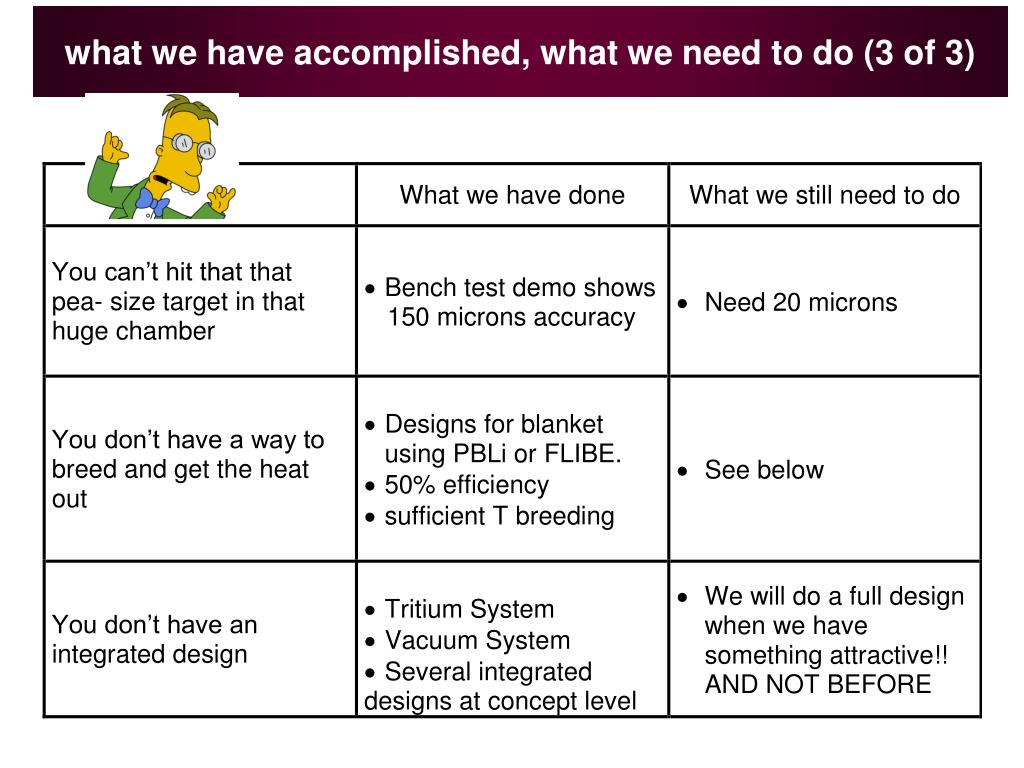 what we have accomplished, what we need to do (3 of 3)

| | What we have done | What we still need to do |
|---|---|---|
| You can’t hit that that pea- size target in that huge chamber | • Bench test demo shows 150 microns accuracy | • Need 20 microns |
| You don’t have a way to breed and get the heat out | • Designs for blanket using PBLi or FLIBE. • 50% efficiency • sufficient T breeding | • See below |
| You don’t have an integrated design | • Tritium System • Vacuum System • Several integrated designs at concept level | • We will do a full design when we have something attractive!! AND NOT BEFORE |